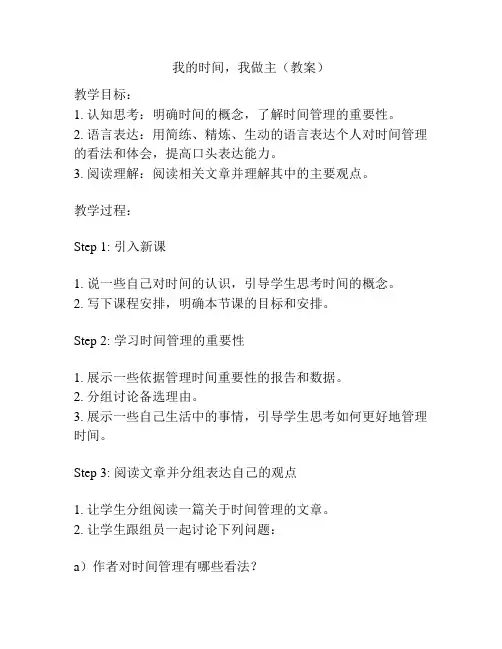 我的时间，我做主（教案）

教学目标：
1. 认知思考：明确时间的概念，了解时间管理的重要性。
2. 语言表达：用简练、精炼、生动的语言表达个人对时间管理的看法和体会，提高口头表达能力。
3. 阅读理解：阅读相关文章并理解其中的主要观点。

教学过程：

Step 1: 引入新课

1. 说一些自己对时间的认识，引导学生思考时间的概念。
2. 写下课程安排，明确本节课的目标和安排。

Step 2: 学习时间管理的重要性

1. 展示一些依据管理时间重要性的报告和数据。
2. 分组讨论备选理由。
3. 展示一些自己生活中的事情，引导学生思考如何更好地管理时间。

Step 3: 阅读文章并分组表达自己的观点

1. 让学生分组阅读一篇关于时间管理的文章。
2. 让学生跟组员一起讨论下列问题：

a）作者对时间管理有哪些看法？